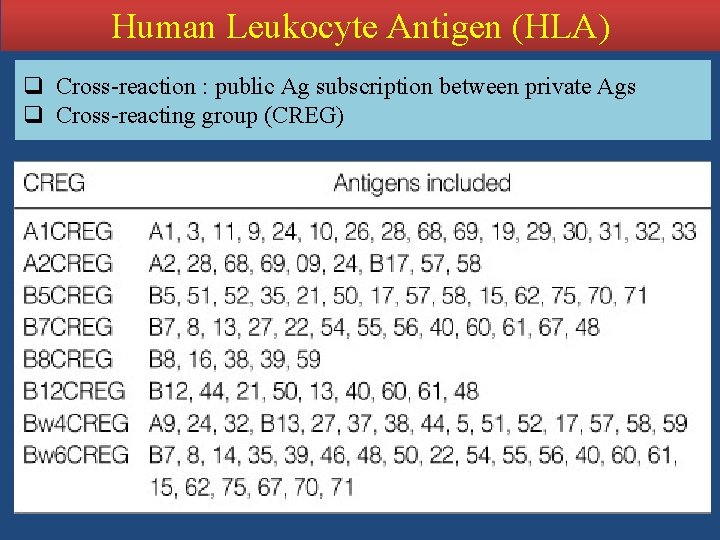 Human Leukocyte Antigen (HLA)

☐ Cross-reaction : public Ag subscription between private Ags
☐ Cross-reacting group (CREG)

| CREG | Antigens included |
|---|---|
| A1CREG | A1, 3, 11, 9, 24, 10, 26, 28, 68, 69, 19, 29, 30, 31, 32, 33 |
| A2CREG | A2, 28, 68, 69, 09, 24, B17, 57, 58 |
| B5CREG | B5, 51, 52, 35, 21, 50, 17, 57, 58, 15, 62, 75, 70, 71 |
| B7CREG | B7, 8, 13, 27, 22, 54, 55, 56, 40, 60, 61, 67, 48 |
| B8CREG | B8, 16, 38, 39, 59 |
| B12CREG | B12, 44, 21, 50, 13, 40, 60, 61, 48 |
| Bw4CREG | A9, 24, 32, B13, 27, 37, 38, 44, 5, 51, 52, 17, 57, 58, 59 |
| Bw6CREG | B7, 8, 14, 35, 39, 46, 48, 50, 22, 54, 55, 56, 40, 60, 61, 15, 62, 75, 67, 70, 71 |